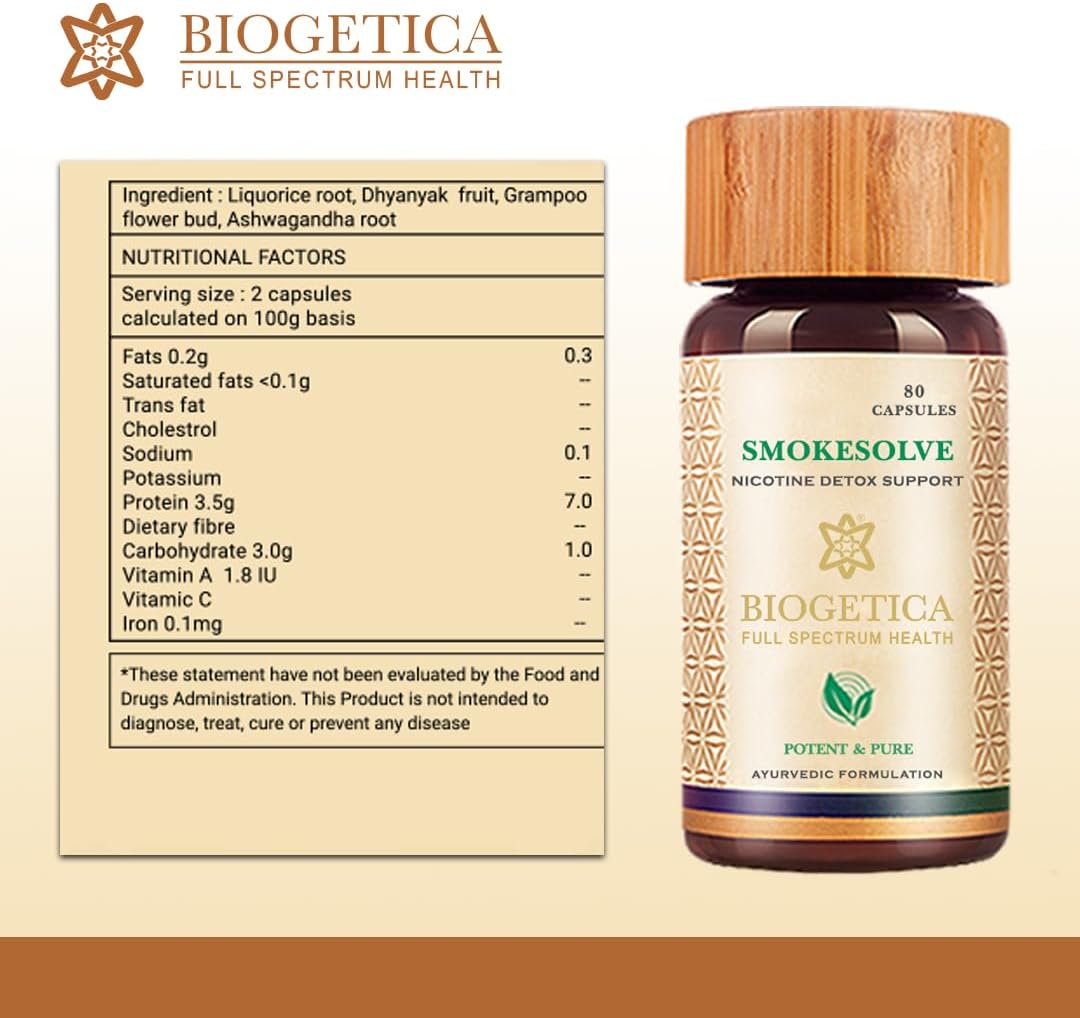 BIOGETICA
FULL SPECTRUM HEALTH

Ingredient : Liquorice root, Dhyanyak fruit, Grampoo flower bud, Ashwagandha root

NUTRITIONAL FACTORS

Serving size : 2 capsules
calculated on 100g basis

| | |
|---|---|
| Fats 0.2g | 0.3 |
| Saturated fats <0.1g | -- |
| Trans fat | -- |
| Cholestrol | -- |
| Sodium | 0.1 |
| Potassium | -- |
| Protein 3.5g | 7.0 |
| Dietary fibre | -- |
| Carbohydrate 3.0g | 1.0 |
| Vitamin A 1.8 IU | -- |
| Vitamic C | -- |
| Iron 0.1mg | -- |

*These statement have not been evaluated by the Food and Drugs Administration. This Product is not intended to diagnose, treat, cure or prevent any disease

80
CAPSULES
SMOKESOLVE
NICOTINE DETOX SUPPORT
BIOGETICA
FULL SPECTRUM HEALTH
POTENT & PURE
AYURVEDIC FORMULATION